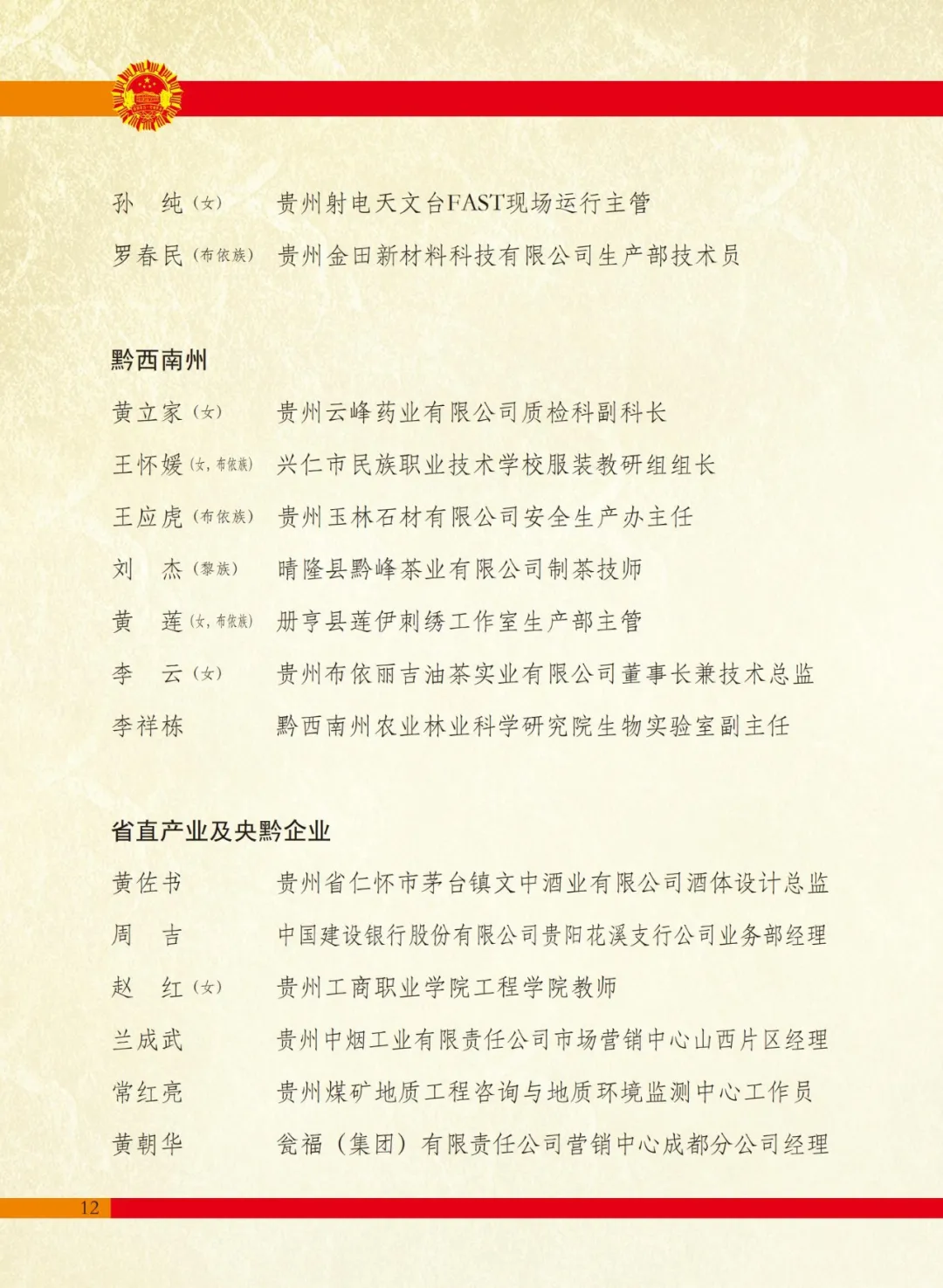 孙　纯（女）　贵州射电天文台FAST现场运行主管
罗春民（布依族）　贵州金田新材料科技有限公司生产部技术员

黔西南州

黄立家（女）　贵州云峰药业有限公司质检科副科长
王怀媛（女，布依族）　兴仁市民族职业技术学校服装教研组组长
王应虎（布依族）　贵州玉林石材有限公司安全生产办主任
刘　杰（黎族）　晴隆县黔峰茶业有限公司制茶技师
黄　莲（女，布依族）　册亨县莲伊刺绣工作室生产部主管
李　云（女）　贵州布依丽吉油茶实业有限公司董事长兼技术总监
李祥栋　黔西南州农业林业科学研究院生物实验室副主任

省直产业及央黔企业

黄佐书　贵州省仁怀市茅台镇文中酒业有限公司酒体设计总监
周　吉　中国建设银行股份有限公司贵阳花溪支行公司业务部经理
赵　红（女）　贵州工商职业学院工程学院教师
兰成武　贵州中烟工业有限责任公司市场营销中心山西片区经理
常红亮　贵州煤矿地质工程咨询与地质环境监测中心工作员
黄朝华　瓮福（集团）有限责任公司营销中心成都分公司经理

12